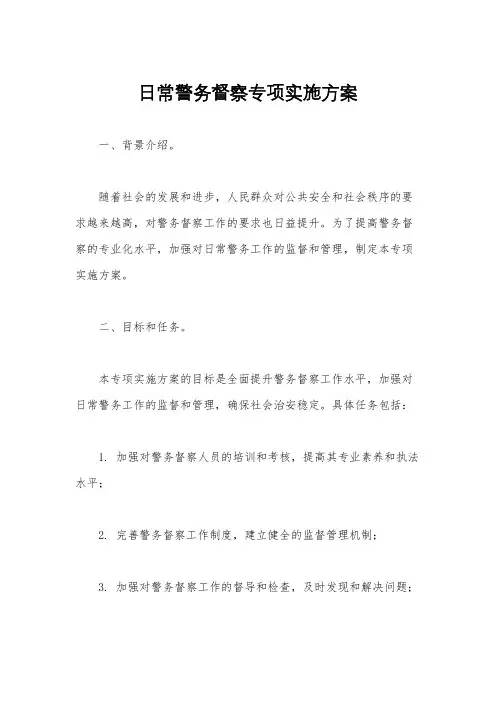 日常警务督察专项实施方案

一、背景介绍。

随着社会的发展和进步，人民群众对公共安全和社会秩序的要求越来越高，对警务督察工作的要求也日益提升。为了提高警务督察的专业化水平，加强对日常警务工作的监督和管理，制定本专项实施方案。

二、目标和任务。

本专项实施方案的目标是全面提升警务督察工作水平，加强对日常警务工作的监督和管理，确保社会治安稳定。具体任务包括：

1. 加强对警务督察人员的培训和考核，提高其专业素养和执法水平；

2. 完善警务督察工作制度，建立健全的监督管理机制；

3. 加强对警务督察工作的督导和检查，及时发现和解决问题；